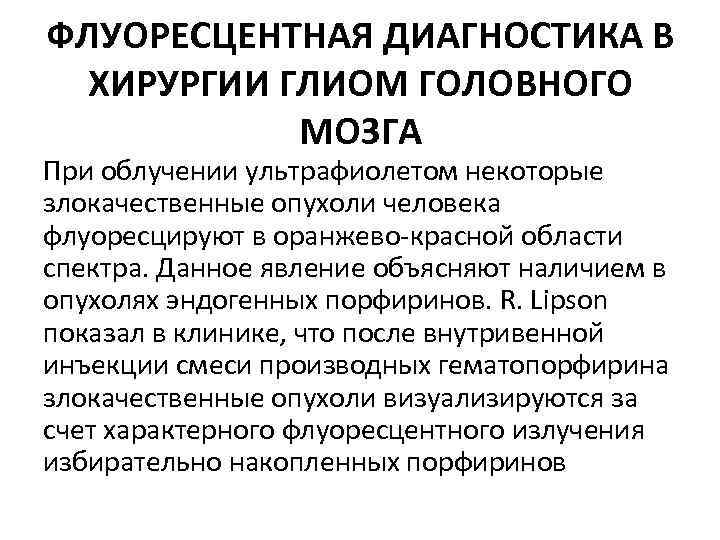 ФЛУОРЕСЦЕНТНАЯ ДИАГНОСТИКА В ХИРУРГИИ ГЛИОМ ГОЛОВНОГО МОЗГА

При облучении ультрафиолетом некоторые злокачественные опухоли человека флуоресцируют в оранжево-красной области спектра. Данное явление объясняют наличием в опухолях эндогенных порфиринов. R. Lipson показал в клинике, что после внутривенной инъекции смеси производных гематопорфирина злокачественные опухоли визуализируются за счет характерного флуоресцентного излучения избирательно накопленных порфиринов